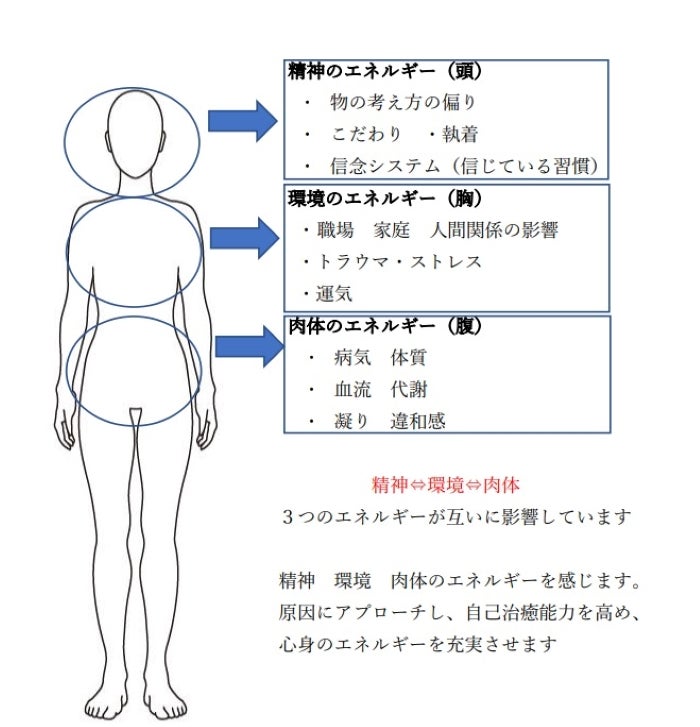 精神のエネルギー（頭）
・　物の考え方の偏り
・　こだわり　・執着
・　信念システム（信じている習慣）

環境のエネルギー（胸）
・職場　家庭　人間関係の影響
・トラウマ・ストレス
・運気

肉体のエネルギー（腹）
・　病気　体質
・　血流　代謝
・　凝り　違和感

精神⇔環境⇔肉体
３つのエネルギーが互いに影響しています

精神　環境　肉体のエネルギーを感じます。
原因にアプローチし、自己治癒能力を高め、
心身のエネルギーを充実させます